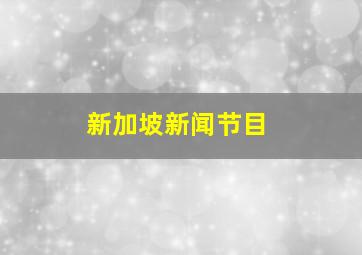 新加坡新闻节目